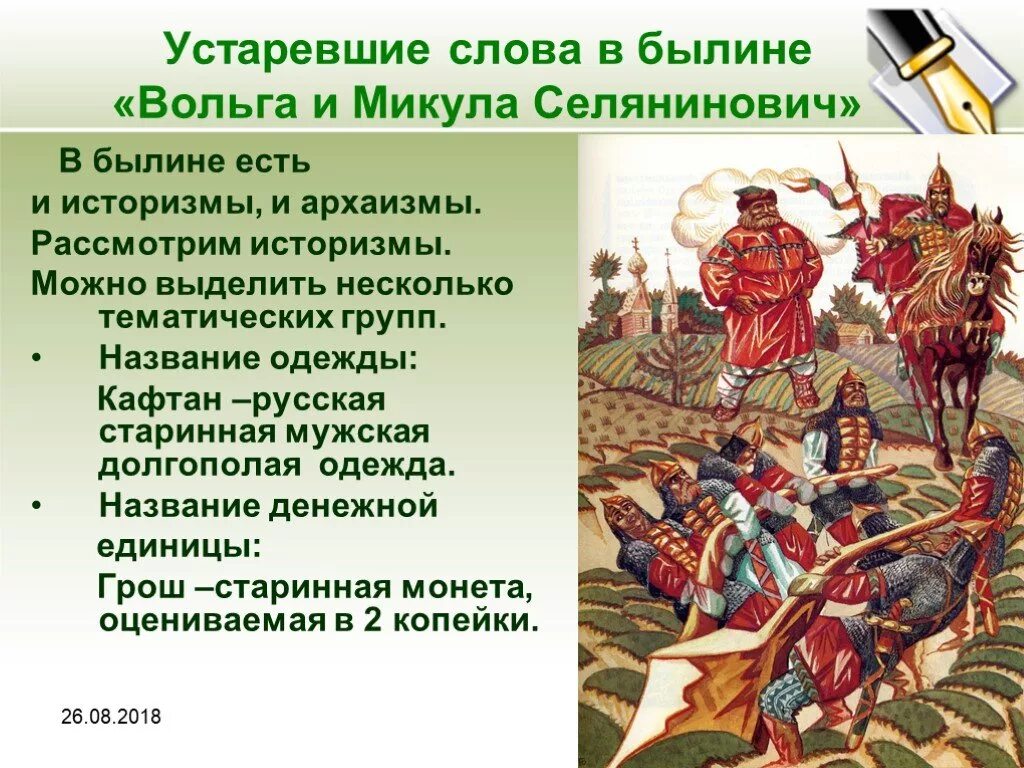 Устаревшие слова в былине «Вольга и Микула Селянинович»

В былине есть и историзмы, и архаизмы. Рассмотрим историзмы. Можно выделить несколько тематических групп.

• Название одежды:

Кафтан –русская старинная мужская долгополая одежда.

• Название денежной единицы:

Грош –старинная монета, оцениваемая в 2 копейки.

26.08.2018